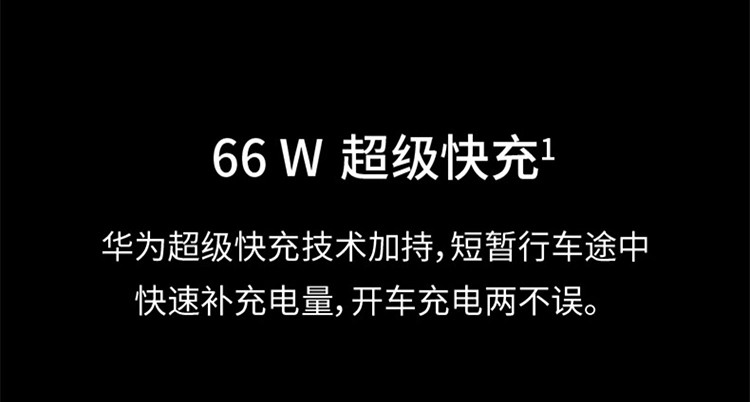 66 W 超级快充$^1$

华为超级快充技术加持，短暂行车途中快速补充电量，开车充电两不误。